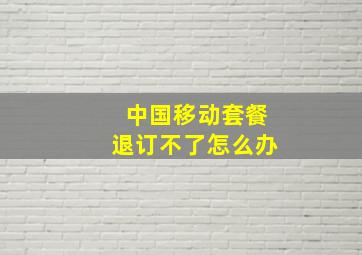 中国移动套餐
退订不了怎么办